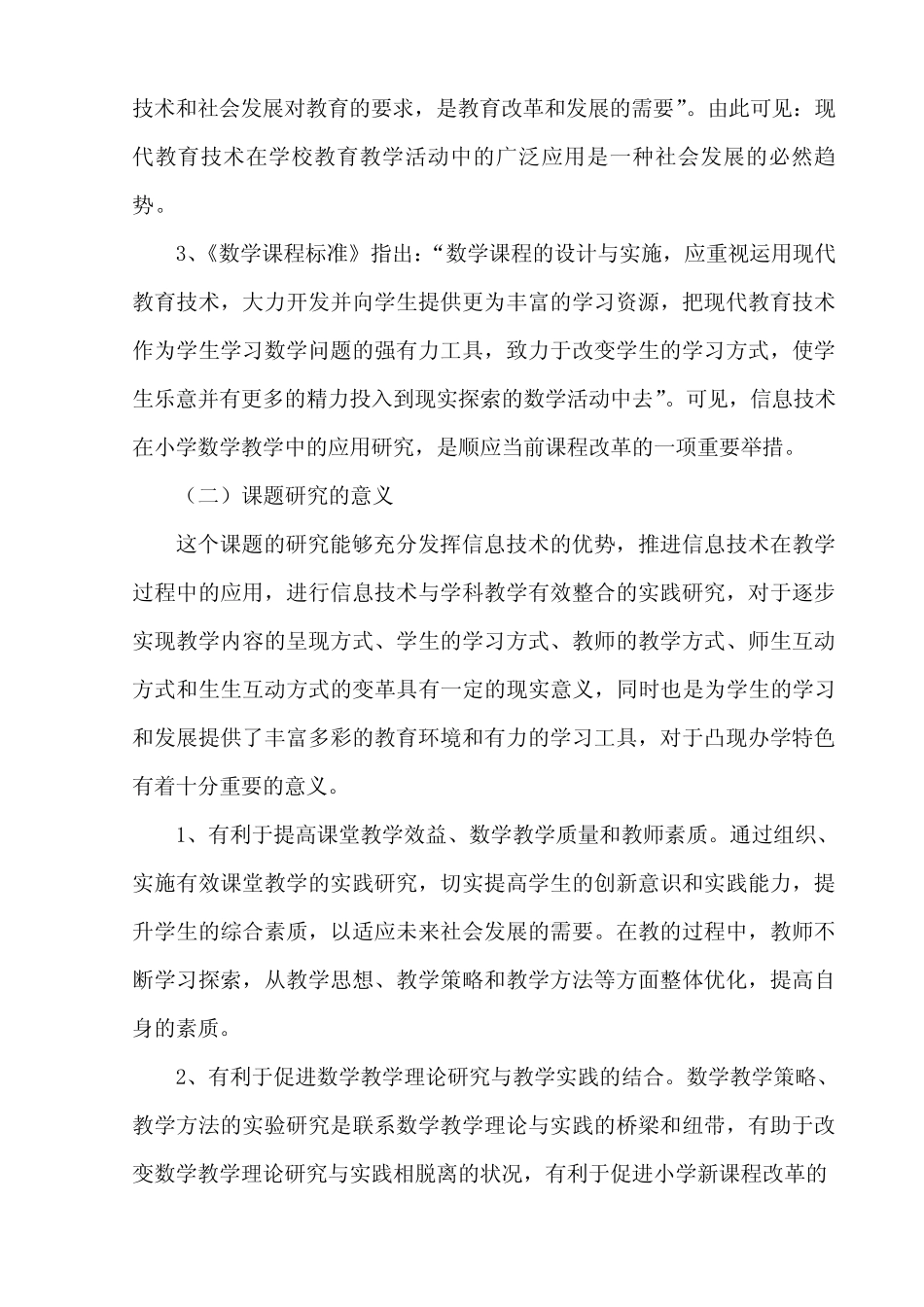 技术和社会发展对教育的要求，是教育改革和发展的需要”。由此可见：现代教育技术在学校教育教学活动中的广泛应用是一种社会发展的必然趋势。

3、《数学课程标准》指出：“数学课程的设计与实施，应重视运用现代教育技术，大力开发并向学生提供更为丰富的学习资源，把现代教育技术作为学生学习数学问题的强有力工具，致力于改变学生的学习方式，使学生乐意并有更多的精力投入到现实探索的数学活动中去”。可见，信息技术在小学数学教学中的应用研究，是顺应当前课程改革的一项重要举措。

（二）课题研究的意义

这个课题的研究能够充分发挥信息技术的优势，推进信息技术在教学过程中的应用，进行信息技术与学科教学有效整合的实践研究，对于逐步实现教学内容的呈现方式、学生的学习方式、教师的教学方式、师生互动方式和生生互动方式的变革具有一定的现实意义，同时也是为学生的学习和发展提供了丰富多彩的教育环境和有力的学习工具，对于凸现办学特色有着十分重要的意义。

1、有利于提高课堂教学效益、数学教学质量和教师素质。通过组织、实施有效课堂教学的实践研究，切实提高学生的创新意识和实践能力，提升学生的综合素质，以适应未来社会发展的需要。在教的过程中，教师不断学习探索，从教学思想、教学策略和教学方法等方面整体优化，提高自身的素质。

2、有利于促进数学教学理论研究与教学实践的结合。数学教学策略、教学方法的实验研究是联系数学教学理论与实践的桥梁和纽带，有助于改变数学教学理论研究与实践相脱离的状况，有利于促进小学新课程改革的